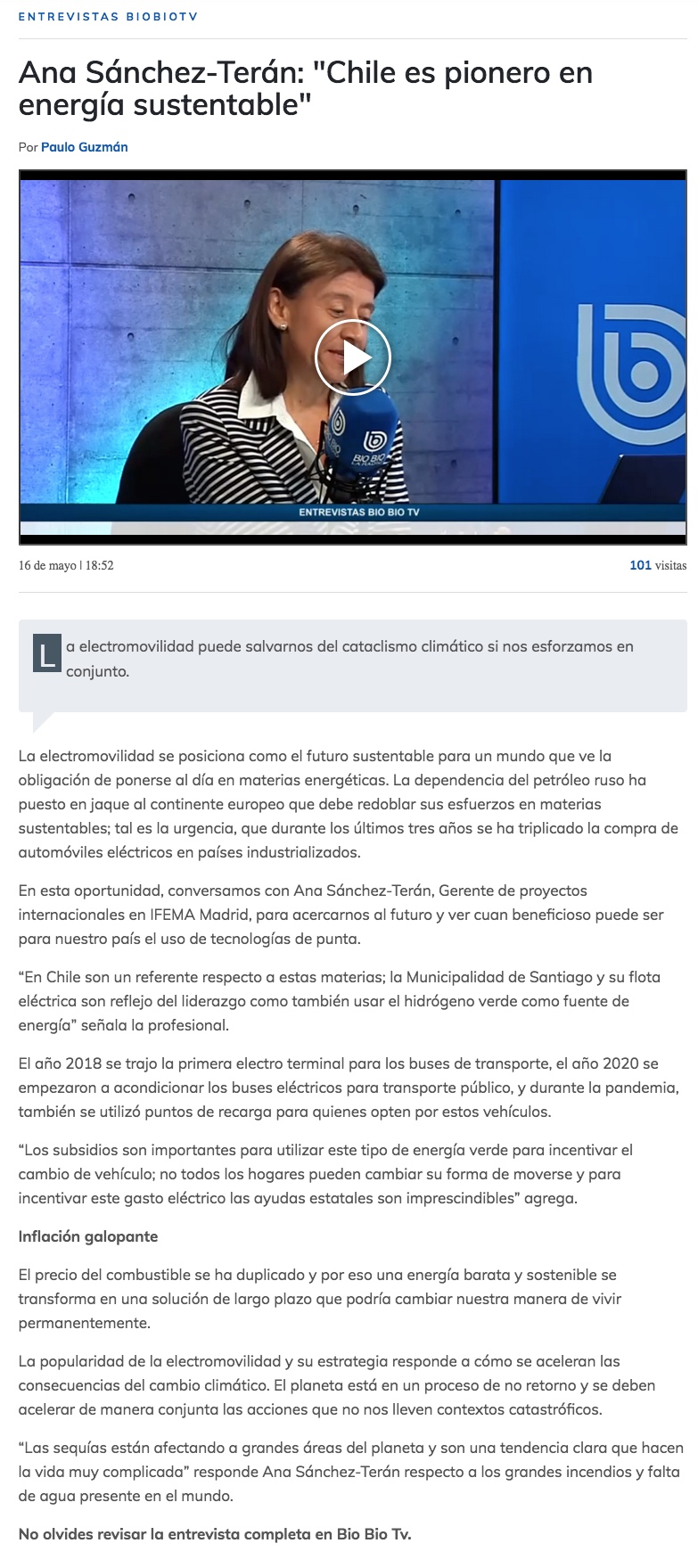 ENTREVISTAS BIOBIOTV

Ana Sánchez-Terán: "Chile es pionero en energía sustentable"

Por Paulo Guzmán

BIO BIO LA RADIO

ENTREVISTAS BIO BIO TV

16 de mayo | 18:52

101 visitas

La electromovilidad puede salvarnos del cataclismo climático si nos esforzamos en conjunto.

La electromovilidad se posiciona como el futuro sustentable para un mundo que ve la obligación de ponerse al día en materias energéticas. La dependencia del petróleo ruso ha puesto en jaque al continente europeo que debe redoblar sus esfuerzos en materias sustentables; tal es la urgencia, que durante los últimos tres años se ha triplicado la compra de automóviles eléctricos en países industrializados.

En esta oportunidad, conversamos con Ana Sánchez-Terán, Gerente de proyectos internacionales en IFEMA Madrid, para acercarnos al futuro y ver cuan beneficioso puede ser para nuestro país el uso de tecnologías de punta.

“En Chile son un referente respecto a estas materias; la Municipalidad de Santiago y su flota eléctrica son reflejo del liderazgo como también usar el hidrógeno verde como fuente de energía” señala la profesional.

El año 2018 se trajo la primera electro terminal para los buses de transporte, el año 2020 se empezaron a acondicionar los buses eléctricos para transporte público, y durante la pandemia, también se utilizó puntos de recarga para quienes opten por estos vehículos.

“Los subsidios son importantes para utilizar este tipo de energía verde para incentivar el cambio de vehículo; no todos los hogares pueden cambiar su forma de moverse y para incentivar este gasto eléctrico las ayudas estatales son imprescindibles” agrega.

Inflación galopante

El precio del combustible se ha duplicado y por eso una energía barata y sostenible se transforma en una solución de largo plazo que podría cambiar nuestra manera de vivir permanentemente.

La popularidad de la electromovilidad y su estrategia responde a cómo se aceleran las consecuencias del cambio climático. El planeta está en un proceso de no retorno y se deben acelerar de manera conjunta las acciones que no nos lleven contextos catastróficos.

“Las sequías están afectando a grandes áreas del planeta y son una tendencia clara que hacen la vida muy complicada” responde Ana Sánchez-Terán respecto a los grandes incendios y falta de agua presente en el mundo.

No olvides revisar la entrevista completa en Bio Bio Tv.